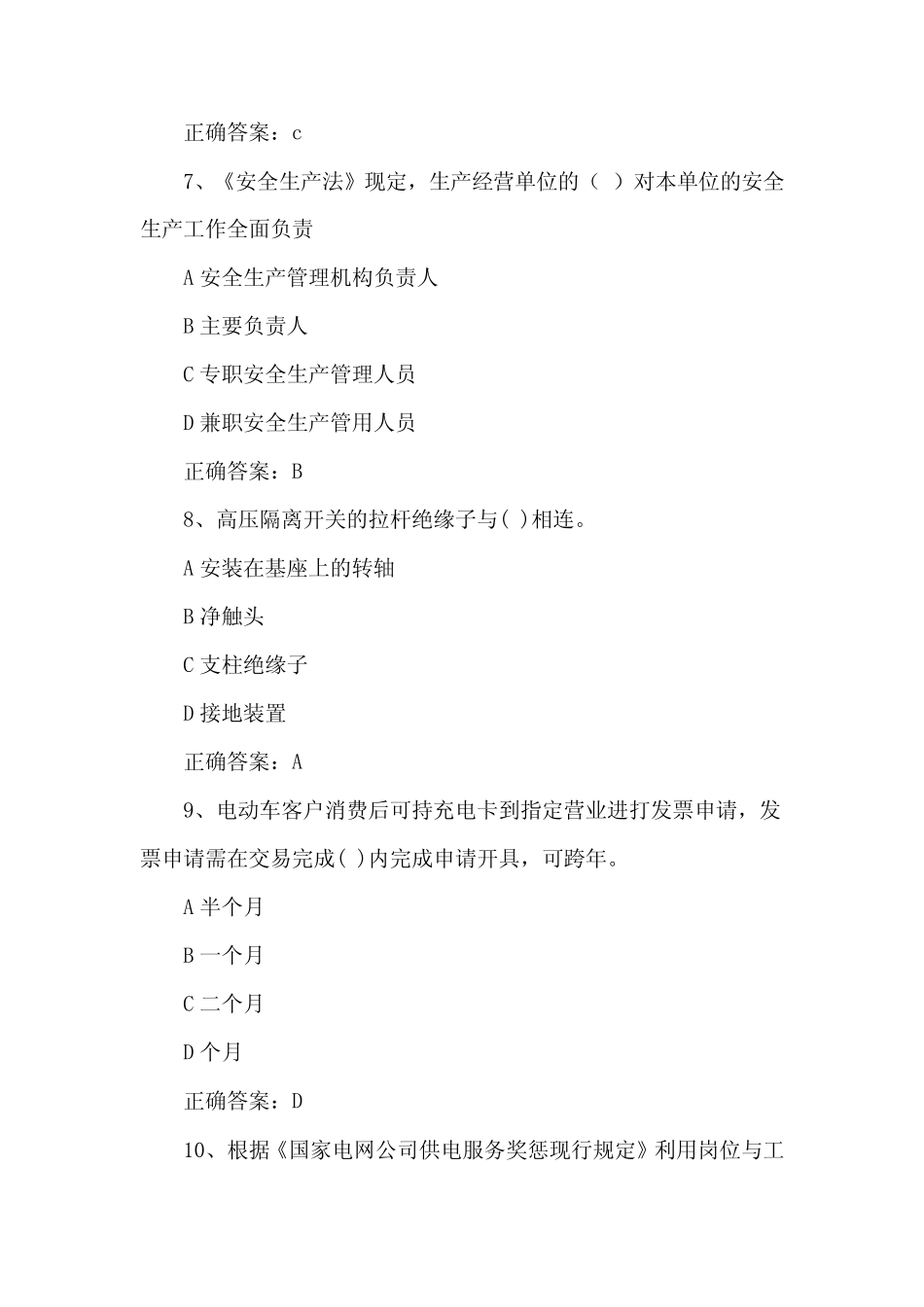 正确答案：c

7、《安全生产法》现定，生产经营单位的（ ）对本单位的安全生产工作全面负责

A 安全生产管理机构负责人

B 主要负责人

C 专职安全生产管理人员

D 兼职安全生产管用人员

正确答案：B

8、高压隔离开关的拉杆绝缘子与( )相连。

A 安装在基座上的转轴

B 净触头

C 支柱绝缘子

D 接地装置

正确答案：A

9、电动车客户消费后可持充电卡到指定营业进打发票申请，发票申请需在交易完成( )内完成申请开具，可跨年。

A 半个月

B 一个月

C 二个月

D 个月

正确答案：D

10、根据《国家电网公司供电服务奖惩现行规定》利用岗位与工